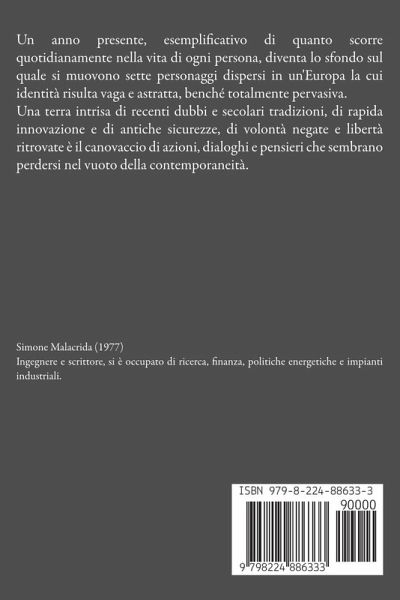 Un anno presente, esemplificativo di quanto scorre quotidianamente nella vita di ogni persona, diventa lo sfondo sul quale si muovono sette personaggi dispersi in un'Europa la cui identità risulta vaga e astratta, benché totalmente pervasiva.
Una terra intrisa di recenti dubbi e secolari tradizioni, di rapida innovazione e di antiche sicurezze, di volontà negate e libertà ritrovate è il canovaccio di azioni, dialoghi e pensieri che sembrano perdersi nel vuoto della contemporaneità.

Simone Malacrida (1977)
Ingegnere e scrittore, si è occupato di ricerca, finanza, politiche energetiche e impianti industriali.

ISBN 979-8-224-88633-3
90000
9 798224 886333